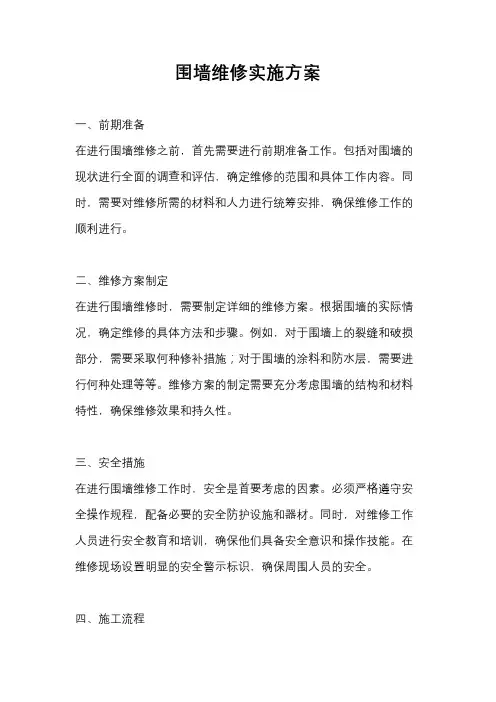 围墙维修实施方案

一、前期准备

在进行围墙维修之前，首先需要进行前期准备工作。包括对围墙的现状进行全面的调查和评估，确定维修的范围和具体工作内容。同时，需要对维修所需的材料和人力进行统筹安排，确保维修工作的顺利进行。

二、维修方案制定

在进行围墙维修时，需要制定详细的维修方案。根据围墙的实际情况，确定维修的具体方法和步骤。例如，对于围墙上的裂缝和破损部分，需要采取何种修补措施；对于围墙的涂料和防水层，需要进行何种处理等等。维修方案的制定需要充分考虑围墙的结构和材料特性，确保维修效果和持久性。

三、安全措施

在进行围墙维修工作时，安全是首要考虑的因素。必须严格遵守安全操作规程，配备必要的安全防护设施和器材。同时，对维修工作人员进行安全教育和培训，确保他们具备安全意识和操作技能。在维修现场设置明显的安全警示标识，确保周围人员的安全。

四、施工流程